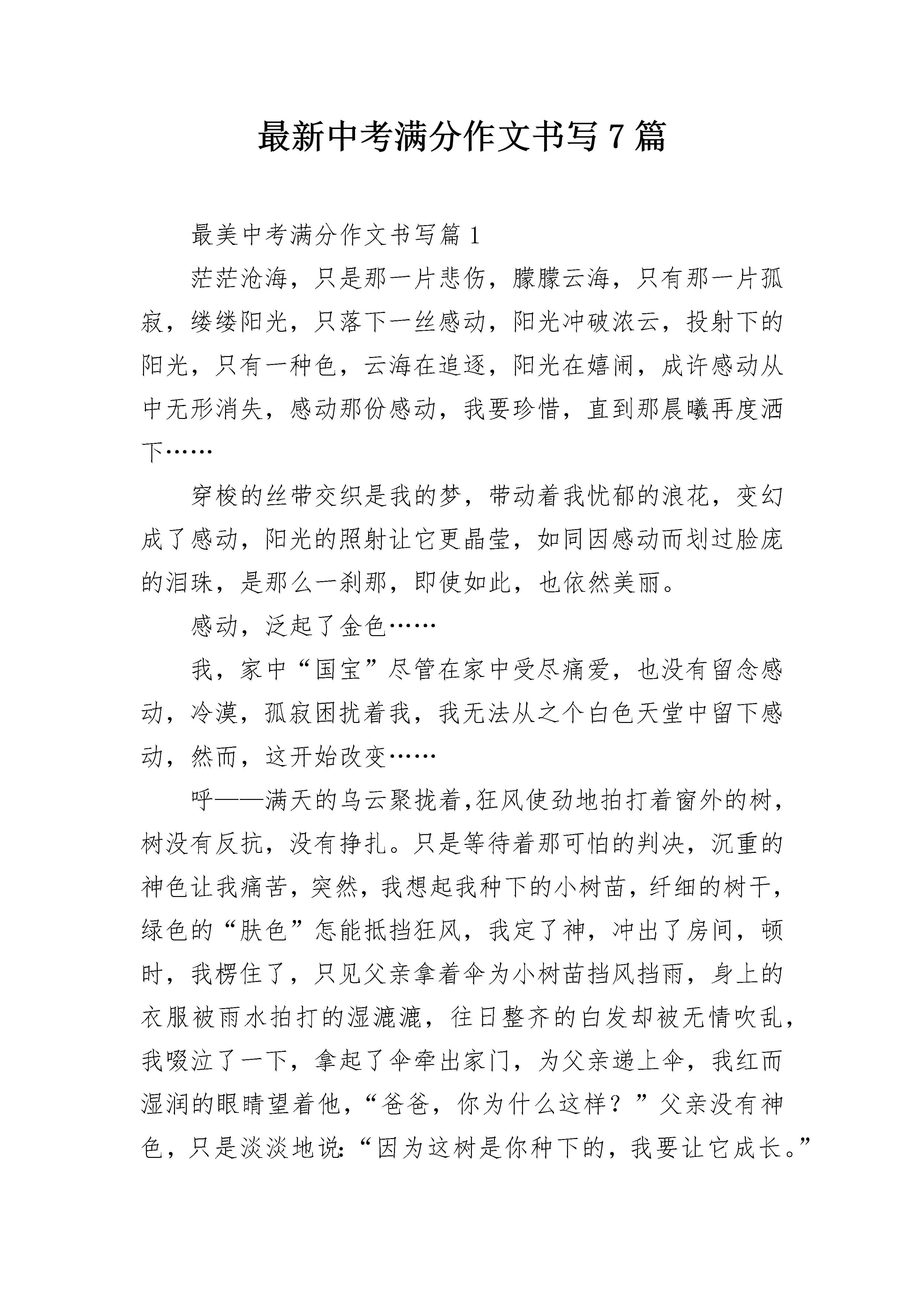 最新中考满分作文书写 7 篇

最美中考满分作文书写篇 1

茫茫沧海，只是那一片悲伤，朦朦云海，只有那一片孤寂，缕缕阳光，只落下一丝感动，阳光冲破浓云，投射下的阳光，只有一种色，云海在追逐，阳光在嬉闹，成许感动从中无形消失，感动那份感动，我要珍惜，直到那晨曦再度洒下……

穿梭的丝带交织是我的梦，带动着我忧郁的浪花，变幻成了感动，阳光的照射让它更晶莹，如同因感动而划过脸庞的泪珠，是那么一刹那，即使如此，也依然美丽。

感动，泛起了金色……

我，家中“国宝”尽管在家中受尽痛爱，也没有留念感动，冷漠，孤寂困扰着我，我无法从之个白色天堂中留下感动，然而，这开始改变……

呼——满天的乌云聚拢着，狂风使劲地拍打着窗外的树，树没有反抗，没有挣扎。只是等待着那可怕的判决，沉重的神色让我痛苦，突然，我想起我种下的小树苗，纤细的树干，绿色的“肤色”怎能抵挡狂风，我定了神，冲出了房间，顿时，我楞住了，只见父亲拿着伞为小树苗挡风挡雨，身上的衣服被雨水拍打的湿漉漉，往日整齐的白发却被无情吹乱，我啜泣了一下，拿起了伞牵出家门，为父亲递上伞，我红而湿润的眼睛望着他，“爸爸，你为什么这样？”父亲没有神色，只是淡淡地说:“因为这树是你种下的，我要让它成长。”